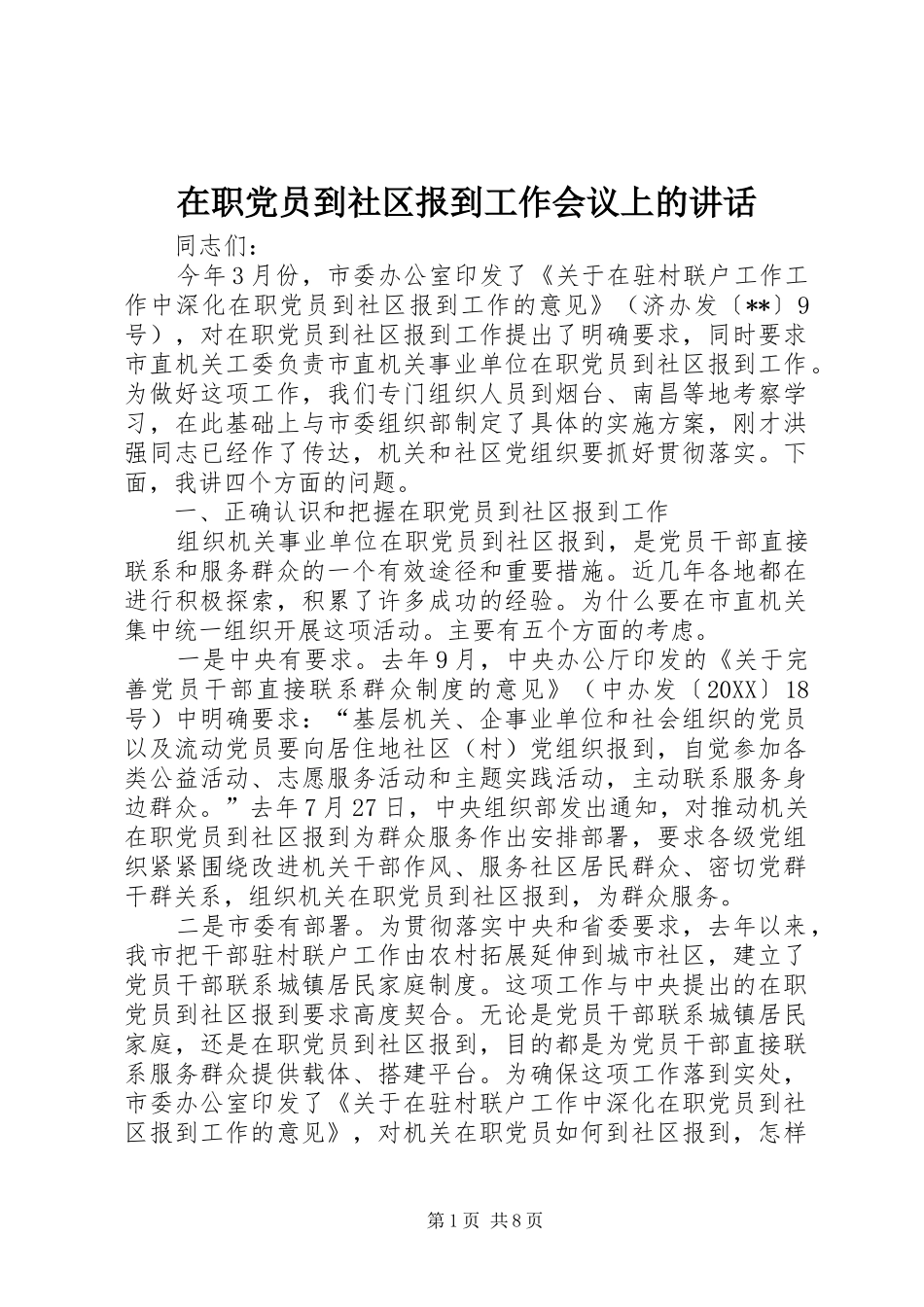 在职党员到社区报到工作会议上的讲话

同志们：

今年3月份，市委办公室印发了《关于在驻村联户工作工作中深化在职党员到社区报到工作的意见》（济办发〔**〕9号），对在职党员到社区报到工作提出了明确要求，同时要求市直机关工委负责市直机关事业单位在职党员到社区报到工作。为做好这项工作，我们专门组织人员到烟台、南昌等地考察学习，在此基础上与市委组织部制定了具体的实施方案，刚才洪强同志已经作了传达，机关和社区党组织要抓好贯彻落实。下面，我讲四个方面的问题。

一、正确认识和把握在职党员到社区报到工作

组织机关事业单位在职党员到社区报到，是党员干部直接联系和服务群众的一个有效途径和重要措施。近几年各地都在进行积极探索，积累了许多成功的经验。为什么要在市直机关集中统一组织开展这项活动。主要有五个方面的考虑。

一是中央有要求。去年9月，中央办公厅印发的《关于完善党员干部直接联系群众制度的意见》（中办发〔20XX〕18号）中明确要求：“基层机关、企事业单位和社会组织的党员以及流动党员要向居住地社区（村）党组织报到，自觉参加各类公益活动、志愿服务活动和主题实践活动，主动联系服务身边群众。”去年7月27日，中央组织部发出通知，对推动机关在职党员到社区报到为群众服务作出安排部署，要求各级党组织紧紧围绕改进机关干部作风、服务社区居民群众、密切党群干群关系，组织机关在职党员到社区报到，为群众服务。

二是市委有部署。为贯彻落实中央和省委要求，去年以来，我市把干部驻村联户工作由农村拓展延伸到城市社区，建立了党员干部联系城镇居民家庭制度。这项工作与中央提出的在职党员到社区报到要求高度契合。无论是党员干部联系城镇居民家庭，还是在职党员到社区报到，目的都是为党员干部直接联系服务群众提供载体、搭建平台。为确保这项工作落到实处，市委办公室印发了《关于在驻村联户工作中深化在职党员到社区报到工作的意见》，对机关在职党员如何到社区报到，怎样

第1页 共8页